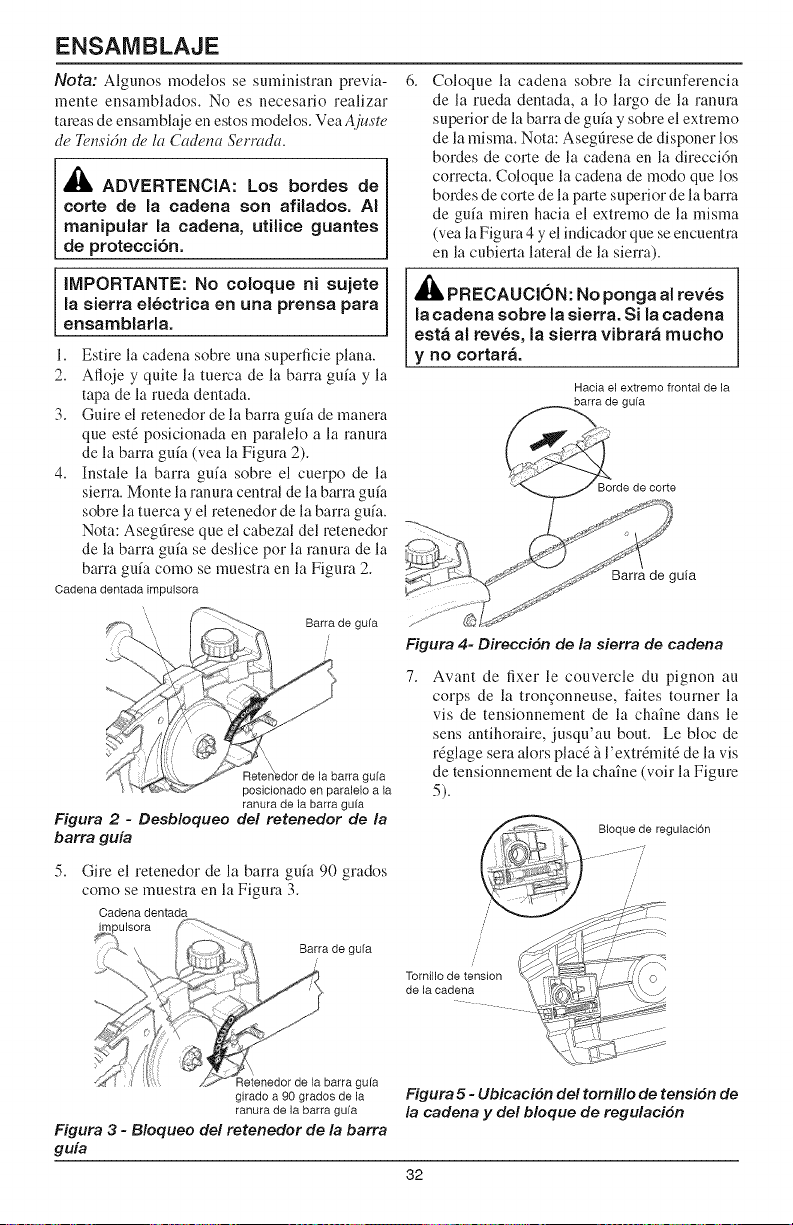 ENSAMBLAJE

Nota: Algunos modelos se suministran previamente ensamblados. No es necesario realizar tareas de ensamblaje en estos modelos. Vea Ajuste de Tensión de la Cadena Serrada.

ADVERTENCIA: Los bordes de corte de la cadena son afilados. Al manipular la cadena, utilice guantes de protección.

IMPORTANTE: No coloque ni sujete la sierra eléctrica en una prensa para ensamblarla.

1. Estire la cadena sobre una superficie plana.
2. Afloje y quite la tuerca de la barra guía y la tapa de la rueda dentada.
3. Guire el retenedor de la barra guía de manera que esté posicionada en paralelo a la ranura de la barra guía (vea la Figura 2).
4. Instale la barra guía sobre el cuerpo de la sierra. Monte la ranura central de la barra guía sobre la tuerca y el retenedor de la barra guía. Nota: Asegúrese que el cabezal del retenedor de la barra guía se deslice por la ranura de la barra guía como se muestra en la Figura 2.

Cadena dentada impulsora

Barra de guía

Retenedor de la barra guía posicionado en paralelo a la ranura de la barra guía

Figura 2 - Desbloqueo del retenedor de la barra guía

5. Gire el retenedor de la barra guía 90 grados como se muestra en la Figura 3.

Cadena dentada impulsora

Barra de guía

Retenedor de la barra guía girado a 90 grados de la ranura de la barra guía

Figura 3 - Bloqueo del retenedor de la barra guía

6. Coloque la cadena sobre la circunferencia de la rueda dentada, a lo largo de la ranura superior de la barra de guía y sobre el extremo de la misma. Nota: Asegúrese de disponer los bordes de corte de la cadena en la dirección correcta. Coloque la cadena de modo que los bordes de corte de la parte superior de la barra de guía miren hacia el extremo de la misma (vea la Figura 4 y el indicador que se encuentra en la cubierta lateral de la sierra).

PRECAUCIÓN: No ponga al revés la cadena sobre la sierra. Si la cadena está al revés, la sierra vibrará mucho y no cortará.

Hacia el extremo frontal de la barra de guía

Borde de corte

Barra de guía

Figura 4- Dirección de la sierra de cadena

7. Avant de fixer le couvercle du pignon au corps de la tronçonneuse, faites tourner la vis de tensionnement de la chaîne dans le sens antihoraire, jusqu'au bout. Le bloc de réglage sera alors placé à l'extrémité de la vis de tensionnement de la chaîne (voir la Figure 5).

Bloque de regulación

Tornillo de tension de la cadena

Figura 5 - Ubicación del tornillo de tensión de la cadena y del bloque de regulación

32